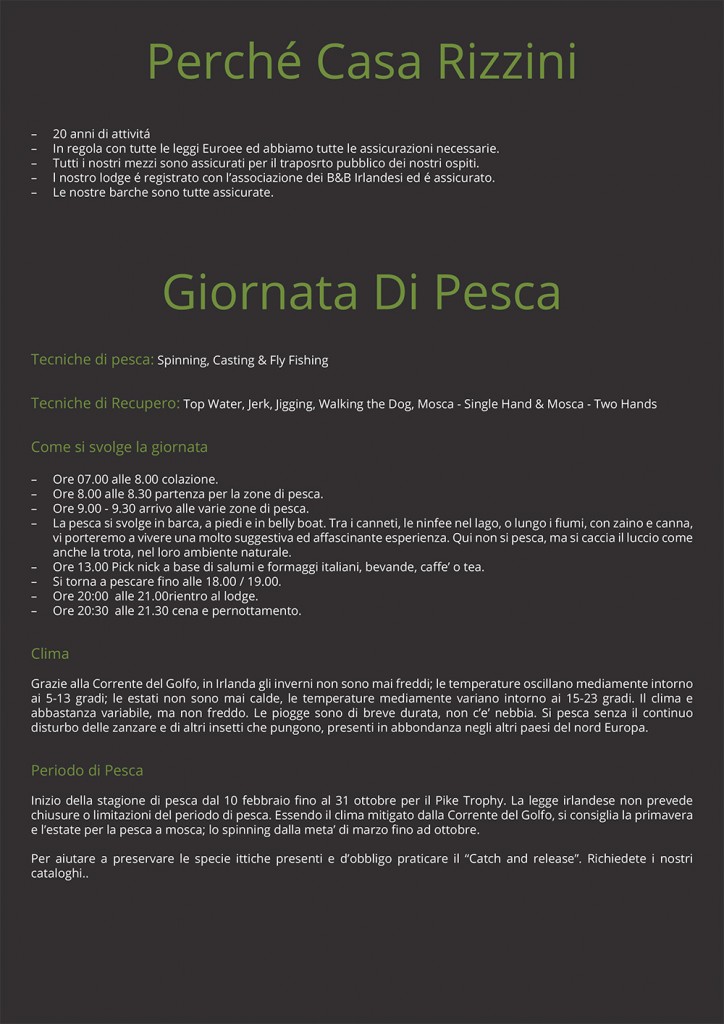 Perché Casa Rizzini

– 20 anni di attivitá
– In regola con tutte le leggi Euroee ed abbiamo tutte le assicurazioni necessarie.
– Tutti i nostri mezzi sono assicurati per il traposrto pubblico dei nostri ospiti.
– l nostro lodge é registrato con l'associazione dei B&B Irlandesi ed é assicurato.
– Le nostre barche sono tutte assicurate.

Giornata Di Pesca

Tecniche di pesca: Spinning, Casting & Fly Fishing

Tecniche di Recupero: Top Water, Jerk, Jigging, Walking the Dog, Mosca - Single Hand & Mosca - Two Hands

Come si svolge la giornata

– Ore 07.00 alle 8.00 colazione.
– Ore 8.00 alle 8.30 partenza per la zone di pesca.
– Ore 9.00 - 9.30 arrivo alle varie zone di pesca.
– La pesca si svolge in barca, a piedi e in belly boat. Tra i canneti, le ninfee nel lago, o lungo i fiumi, con zaino e canna, vi porteremo a vivere una molto suggestiva ed affascinante esperienza. Qui non si pesca, ma si caccia il luccio come anche la trota, nel loro ambiente naturale.
– Ore 13.00 Pick nick a base di salumi e formaggi italiani, bevande, caffe' o tea.
– Si torna a pescare fino alle 18.00 / 19.00.
– Ore 20:00 alle 21.00rientro al lodge.
– Ore 20:30 alle 21.30 cena e pernottamento.

Clima

Grazie alla Corrente del Golfo, in Irlanda gli inverni non sono mai freddi; le temperature oscillano mediamente intorno ai 5-13 gradi; le estati non sono mai calde, le temperature mediamente variano intorno ai 15-23 gradi. Il clima e abbastanza variabile, ma non freddo. Le piogge sono di breve durata, non c'e' nebbia. Si pesca senza il continuo disturbo delle zanzare e di altri insetti che pungono, presenti in abbondanza negli altri paesi del nord Europa.

Periodo di Pesca

Inizio della stagione di pesca dal 10 febbraio fino al 31 ottobre per il Pike Trophy. La legge irlandese non prevede chiusure o limitazioni del periodo di pesca. Essendo il clima mitigato dalla Corrente del Golfo, si consiglia la primavera e l'estate per la pesca a mosca; lo spinning dalla meta' di marzo fino ad ottobre.

Per aiutare a preservare le specie ittiche presenti e d'obbligo praticare il "Catch and release". Richiedete i nostri cataloghi..